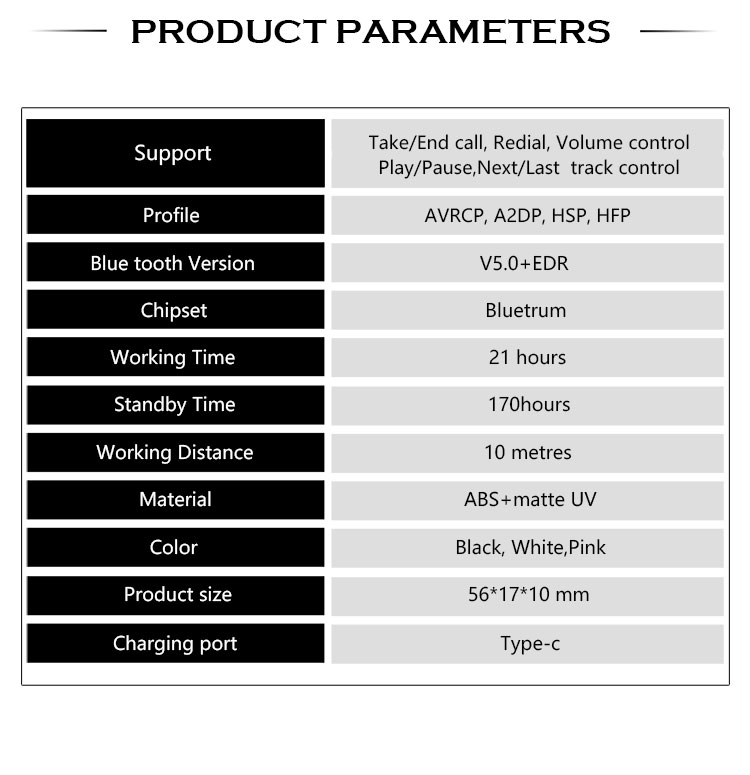 PRODUCT PARAMETERS

| Support | Take/End call, Redial, Volume control Play/Pause,Next/Last track control |
|---|---|
| Profile | AVRCP, A2DP, HSP, HFP |
| Blue tooth Version | V5.0+EDR |
| Chipset | Bluetrum |
| Working Time | 21 hours |
| Standby Time | 170hours |
| Working Distance | 10 metres |
| Material | ABS+matte UV |
| Color | Black, White,Pink |
| Product size | 56*17*10 mm |
| Charging port | Type-c |